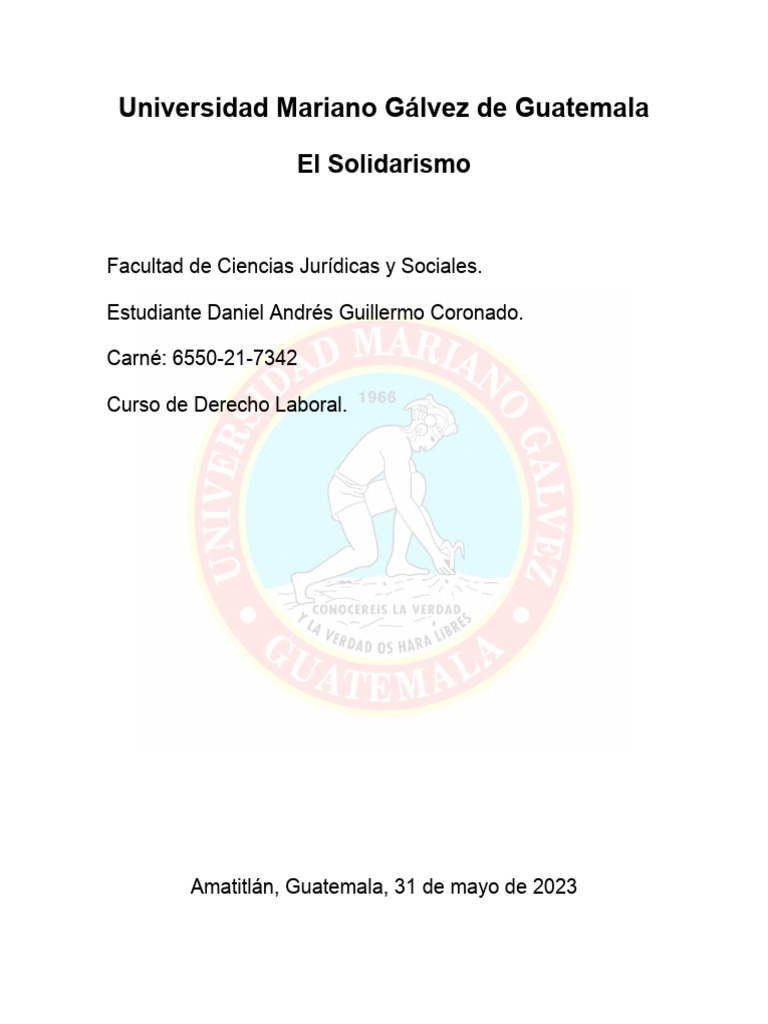 Universidad Mariano Gálvez de Guatemala

El Solidarismo

Facultad de Ciencias Jurídicas y Sociales.

Estudiante Daniel Andrés Guillermo Coronado.

Carné: 6550-21-7342

Curso de Derecho Laboral.

UNIVERSIDAD MARIANO GALVEZ
1966
CONOCEREIS LA VERDAD
Y LA VERDAD OS HARA LIBRES
GUATEMALA

Amatitlán, Guatemala, 31 de mayo de 2023